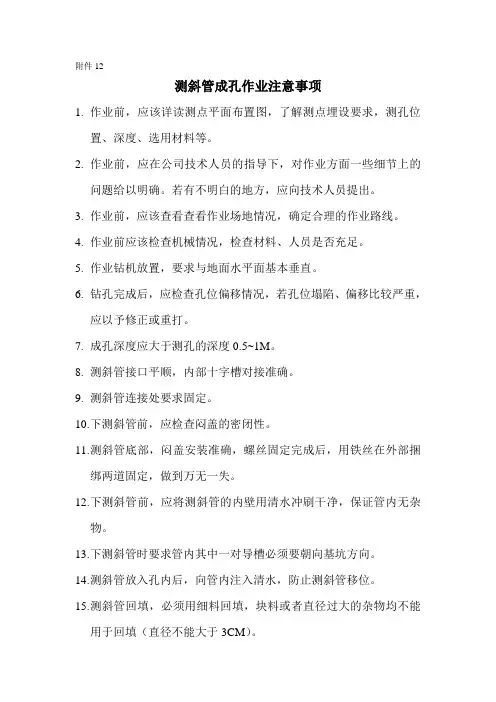 附件 12

测斜管成孔作业注意事项

1. 作业前，应该详读测点平面布置图，了解测点埋设要求，测孔位置、深度、选用材料等。

2. 作业前，应在公司技术人员的指导下，对作业方面一些细节上的问题给以明确。若有不明白的地方，应向技术人员提出。

3. 作业前，应该查看查看作业场地情况，确定合理的作业路线。

4. 作业前应该检查机械情况，检查材料、人员是否充足。

5. 作业钻机放置，要求与地面水平面基本垂直。

6. 钻孔完成后，应检查孔位偏移情况，若孔位塌陷、偏移比较严重，应以予修正或重打。

7. 成孔深度应大于测孔的深度 0.5~1M。

8. 测斜管接口平顺，内部十字槽对接准确。

9. 测斜管连接处要求固定。

10.下测斜管前，应检查闷盖的密闭性。

11.测斜管底部，闷盖安装准确，螺丝固定完成后，用铁丝在外部捆绑两道固定，做到万无一失。

12.下测斜管前，应将测斜管的内壁用清水冲刷干净，保证管内无杂物。

13.下测斜管时要求管内其中一对导槽必须要朝向基坑方向。

14.测斜管放入孔内后，向管内注入清水，防止测斜管移位。

15.测斜管回填，必须用细料回填，块料或者直径过大的杂物均不能用于回填（直径不能大于 3CM）。